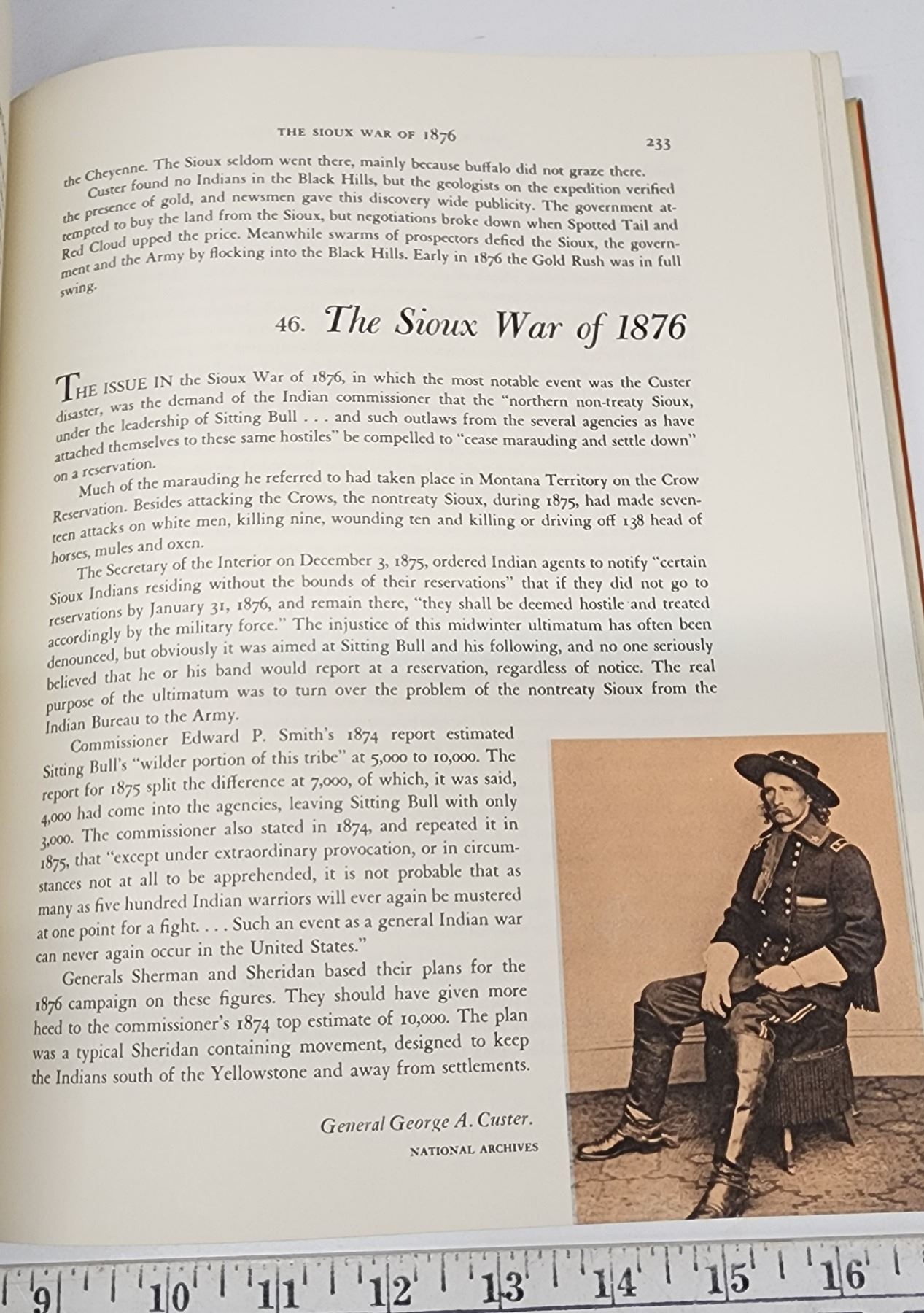 THE SIOUX WAR OF 1876

233

the Cheyenne. The Sioux seldom went there, mainly because buffalo did not graze there.

Custer found no Indians in the Black Hills, but the geologists on the expedition verified the presence of gold, and newsmen gave this discovery wide publicity. The government attempted to buy the land from the Sioux, but negotiations broke down when Spotted Tail and Red Cloud upped the price. Meanwhile swarms of prospectors defied the Sioux, the government and the Army by flocking into the Black Hills. Early in 1876 the Gold Rush was in full swing.

46. The Sioux War of 1876

THE ISSUE IN the Sioux War of 1876, in which the most notable event was the Custer disaster, was the demand of the Indian commissioner that the "northern non-treaty Sioux, under the leadership of Sitting Bull . . . and such outlaws from the several agencies as have attached themselves to these same hostiles" be compelled to "cease marauding and settle down" on a reservation.

Much of the marauding he referred to had taken place in Montana Territory on the Crow Reservation. Besides attacking the Crows, the nontreaty Sioux, during 1875, had made seventeen attacks on white men, killing nine, wounding ten and killing or driving off 138 head of horses, mules and oxen.

The Secretary of the Interior on December 3, 1875, ordered Indian agents to notify "certain Sioux Indians residing without the bounds of their reservations" that if they did not go to reservations by January 31, 1876, and remain there, "they shall be deemed hostile and treated accordingly by the military force." The injustice of this midwinter ultimatum has often been denounced, but obviously it was aimed at Sitting Bull and his following, and no one seriously believed that he or his band would report at a reservation, regardless of notice. The real purpose of the ultimatum was to turn over the problem of the nontreaty Sioux from the Indian Bureau to the Army.

Commissioner Edward P. Smith's 1874 report estimated Sitting Bull's "wilder portion of this tribe" at 5,000 to 10,000. The report for 1875 split the difference at 7,000, of which, it was said, 4,000 had come into the agencies, leaving Sitting Bull with only 3,000. The commissioner also stated in 1874, and repeated it in 1875, that "except under extraordinary provocation, or in circumstances not at all to be apprehended, it is not probable that as many as five hundred Indian warriors will ever again be mustered at one point for a fight. . . . Such an event as a general Indian war can never again occur in the United States."

Generals Sherman and Sheridan based their plans for the 1876 campaign on these figures. They should have given more heed to the commissioner's 1874 top estimate of 10,000. The plan was a typical Sheridan containing movement, designed to keep the Indians south of the Yellowstone and away from settlements.

General George A. Custer.
NATIONAL ARCHIVES

9 10 11 12 13 14 15 16